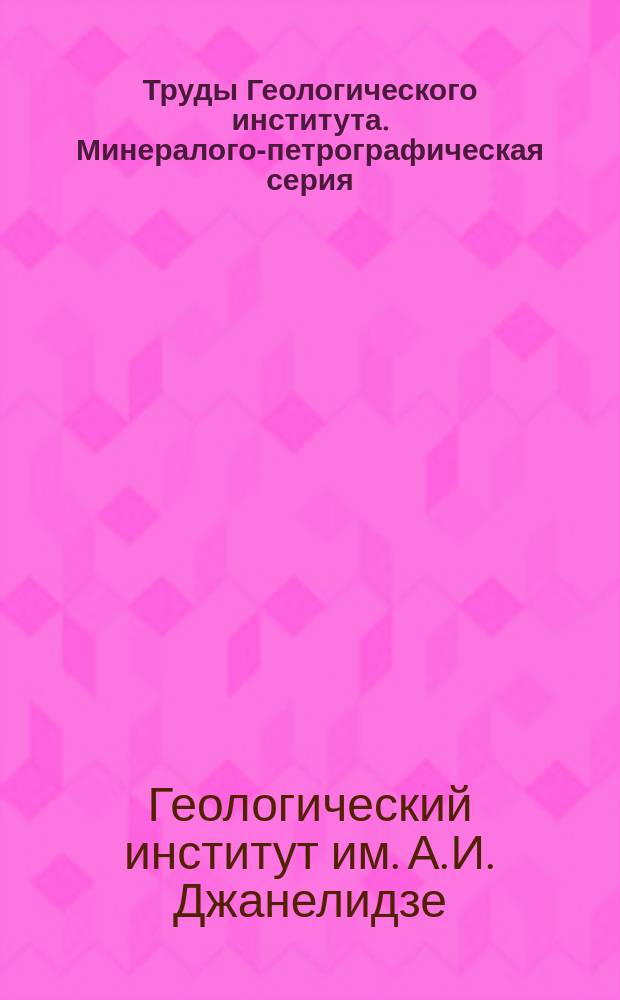 Труды Геологического института. Минералого-петрографическая серия

Геологический институт им. А.И. Джанелидзе